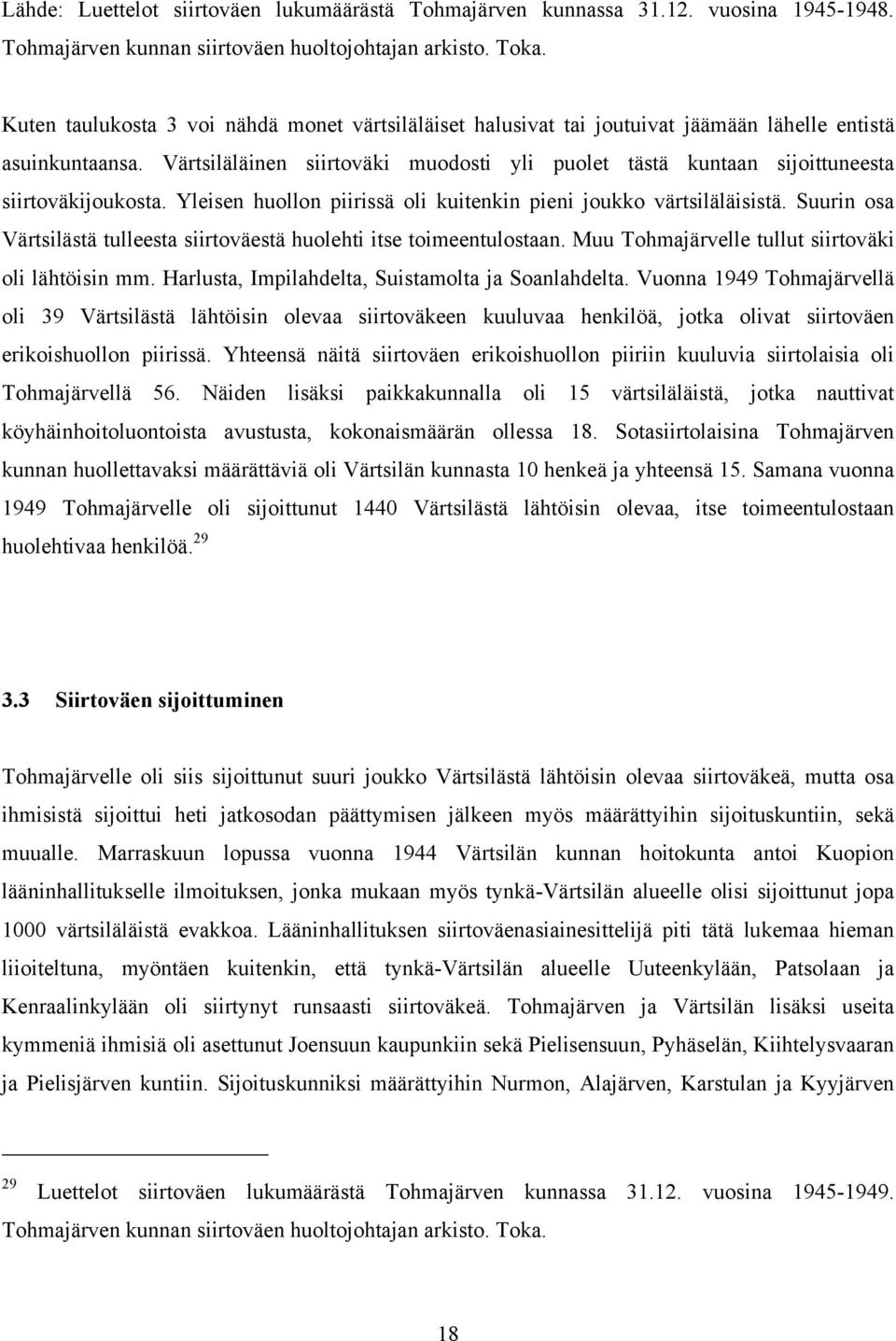 Lähde: Luettelot siirtoväen lukumäärästä Tohmajärven kunnassa 31.12. vuosina 1945-1948. Tohmajärven kunnan siirtoväen huoltojohtajan arkisto. Toka.

Kuten taulukosta 3 voi nähdä monet värtsiläläiset halusivat tai joutuivat jäämään lähelle entistä asuinkuntaansa. Värtsiläläinen siirtoväki muodosti yli puolet tästä kuntaan sijoittuneesta siirtoväkijoukosta. Yleisen huollon piirissä oli kuitenkin pieni joukko värtsiläläisistä. Suurin osa Värtsilästä tulleesta siirtoväestä huolehti itse toimeentulostaan. Muu Tohmajärvelle tullut siirtoväki oli lähtöisin mm. Harlusta, Impilahdelta, Suistamolta ja Soanlahdelta. Vuonna 1949 Tohmajärvellä oli 39 Värtsilästä lähtöisin olevaa siirtoväkeen kuuluvaa henkilöä, jotka olivat siirtoväen erikoishuollon piirissä. Yhteensä näitä siirtoväen erikoishuollon piiriin kuuluvia siirtolaisia oli Tohmajärvellä 56. Näiden lisäksi paikkakunnalla oli 15 värtsiläläistä, jotka nauttivat köyhäinhoitoluontoista avustusta, kokonaismäärän ollessa 18. Sotasiirtolaisina Tohmajärven kunnan huollettavaksi määrättäviä oli Värtsilän kunnasta 10 henkeä ja yhteensä 15. Samana vuonna 1949 Tohmajärvelle oli sijoittunut 1440 Värtsilästä lähtöisin olevaa, itse toimeentulostaan huolehtivaa henkilöä.$^{29}$

3.3 Siirtoväen sijoittuminen

Tohmajärvelle oli siis sijoittunut suuri joukko Värtsilästä lähtöisin olevaa siirtoväkeä, mutta osa ihmisistä sijoittui heti jatkosodan päättymisen jälkeen myös määrättyihin sijoituskuntiin, sekä muualle. Marraskuun lopussa vuonna 1944 Värtsilän kunnan hoitokunta antoi Kuopion lääninhallitukselle ilmoituksen, jonka mukaan myös tynkä-Värtsilän alueelle olisi sijoittunut jopa 1000 värtsiläläistä evakkoa. Lääninhallituksen siirtoväenasiainesittelijä piti tätä lukemaa hieman liioiteltuna, myöntäen kuitenkin, että tynkä-Värtsilän alueelle Uuteenkylään, Patsolaan ja Kenraalinkylään oli siirtynyt runsaasti siirtoväkeä. Tohmajärven ja Värtsilän lisäksi useita kymmeniä ihmisiä oli asettunut Joensuun kaupunkiin sekä Pielisensuun, Pyhäselän, Kiihtelysvaaran ja Pielisjärven kuntiin. Sijoituskunniksi määrättyihin Nurmon, Alajärven, Karstulan ja Kyyjärven

$^{29}$ Luettelot siirtoväen lukumäärästä Tohmajärven kunnassa 31.12. vuosina 1945-1949. Tohmajärven kunnan siirtoväen huoltojohtajan arkisto. Toka.

18